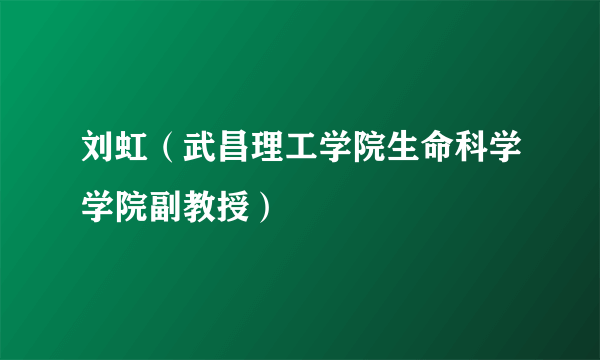 刘虹（武昌理工学院生命科学学院副教授）